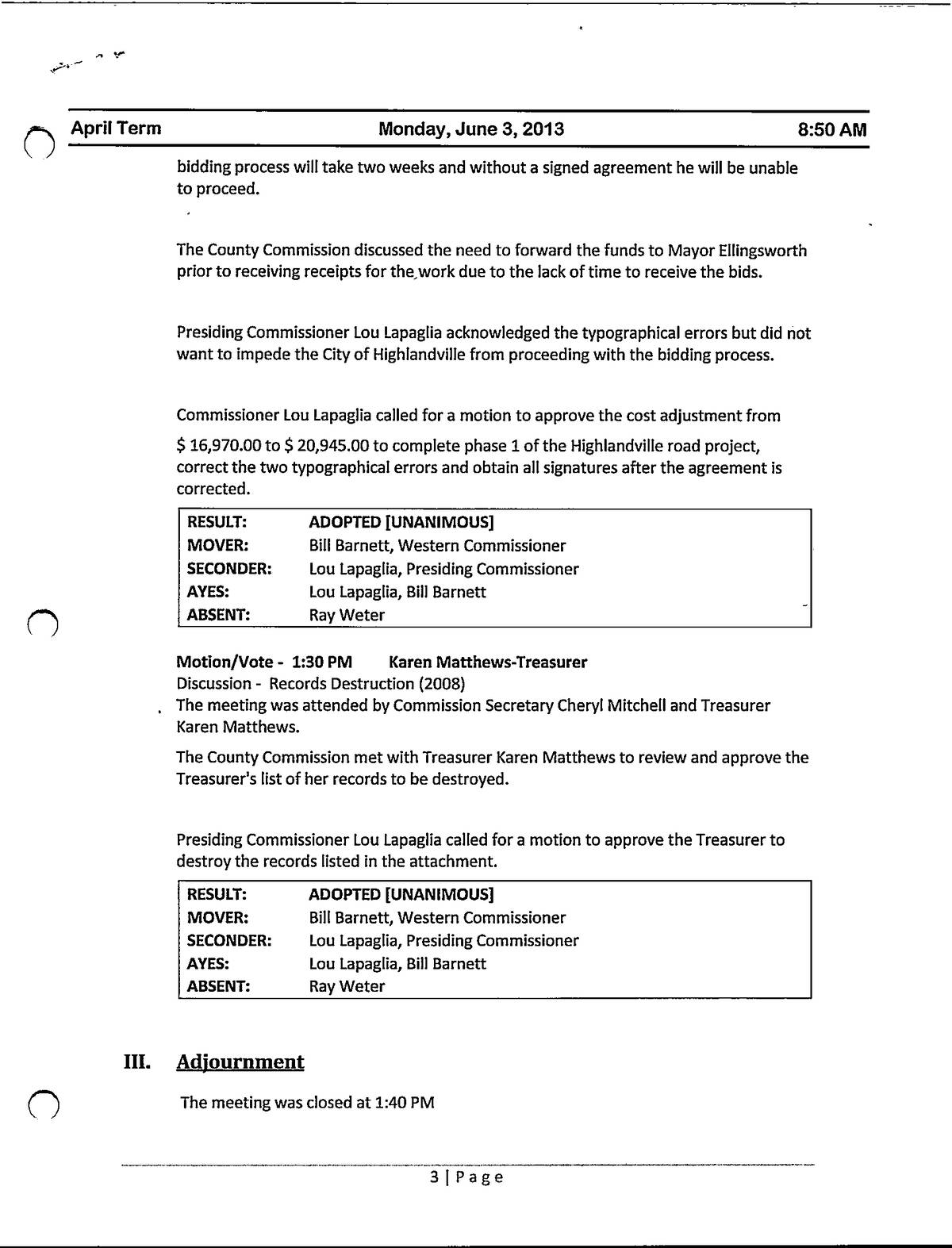 April Term	Monday, June 3, 2013	8:50 AM

bidding process will take two weeks and without a signed agreement he will be unable to proceed.

The County Commission discussed the need to forward the funds to Mayor Ellingsworth prior to receiving receipts for the work due to the lack of time to receive the bids.

Presiding Commissioner Lou Lapaglia acknowledged the typographical errors but did not want to impede the City of Highlandville from proceeding with the bidding process.

Commissioner Lou Lapaglia called for a motion to approve the cost adjustment from

$ 16,970.00 to $ 20,945.00 to complete phase 1 of the Highlandville road project, correct the two typographical errors and obtain all signatures after the agreement is corrected.

| RESULT: | ADOPTED [UNANIMOUS] |
|---|---|
| MOVER: | Bill Barnett, Western Commissioner |
| SECONDER: | Lou Lapaglia, Presiding Commissioner |
| AYES: | Lou Lapaglia, Bill Barnett |
| ABSENT: | Ray Weter |

Motion/Vote - 1:30 PM	Karen Matthews-Treasurer
Discussion - Records Destruction (2008)
The meeting was attended by Commission Secretary Cheryl Mitchell and Treasurer Karen Matthews.

The County Commission met with Treasurer Karen Matthews to review and approve the Treasurer's list of her records to be destroyed.

Presiding Commissioner Lou Lapaglia called for a motion to approve the Treasurer to destroy the records listed in the attachment.

| RESULT: | ADOPTED [UNANIMOUS] |
|---|---|
| MOVER: | Bill Barnett, Western Commissioner |
| SECONDER: | Lou Lapaglia, Presiding Commissioner |
| AYES: | Lou Lapaglia, Bill Barnett |
| ABSENT: | Ray Weter |

III. Adjournment

The meeting was closed at 1:40 PM

3 | Page